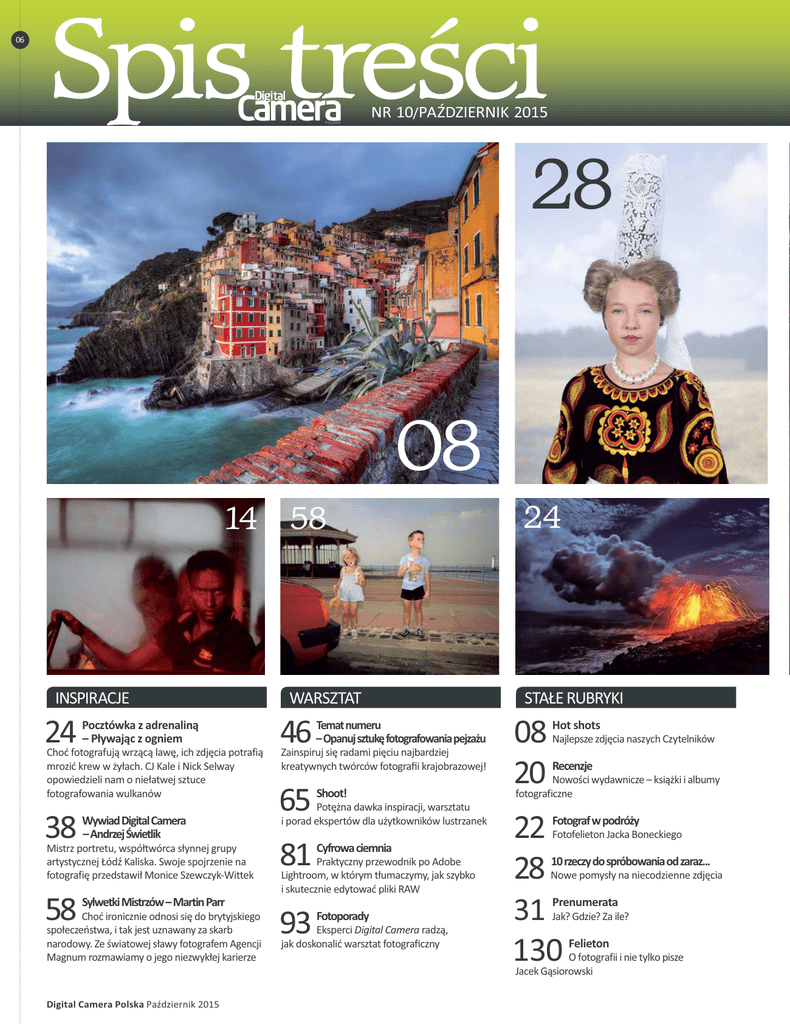 06

Spis treści

Digital Camera

NR 10/PAŹDZIERNIK 2015

28

08

14

58

24

INSPIRACJE

24 Pocztówka z adrenaliną – Pływając z ogniem
Choć fotografują wrzącą lawę, ich zdjęcia potrafią mrozić krew w żyłach. CJ Kale i Nick Selway opowiedzieli nam o niełatwej sztuce fotografowania wulkanów

38 Wywiad Digital Camera – Andrzej Świetlik
Mistrz portretu, współtwórca słynnej grupy artystycznej Łódź Kaliska. Swoje spojrzenie na fotografię przedstawił Monice Szewczyk-Wittek

58 Sylwetki Mistrzów – Martin Parr
Choć ironicznie odnosi się do brytyjskiego społeczeństwa, i tak jest uznawany za skarb narodowy. Ze światowej sławy fotografem Agencji Magnum rozmawiamy o jego niezwykłej karierze

WARSZTAT

46 Temat numeru – Opanuj sztukę fotografowania pejzażu
Zainspiruj się radami pięciu najbardziej kreatywnych twórców fotografii krajobrazowej!

65 Shoot!
Potężna dawka inspiracji, warsztatu i porad ekspertów dla użytkowników lustrzanek

81 Cyfrowa ciemnia
Praktyczny przewodnik po Adobe Lightroom, w którym tłumaczymy, jak szybko i skutecznie edytować pliki RAW

93 Fotoporady
Eksperci Digital Camera radzą, jak doskonalić warsztat fotograficzny

STAŁE RUBRYKI

08 Hot shots
Najlepsze zdjęcia naszych Czytelników

20 Recenzje
Nowości wydawnicze – książki i albumy fotograficzne

22 Fotograf w podróży
Fotofelieton Jacka Boneckiego

28 10 rzeczy do spróbowania od zaraz...
Nowe pomysły na niecodzienne zdjęcia

31 Prenumerata
Jak? Gdzie? Za ile?

130 Felieton
O fotografii i nie tylko pisze Jacek Gąsiorowski

Digital Camera Polska Październik 2015